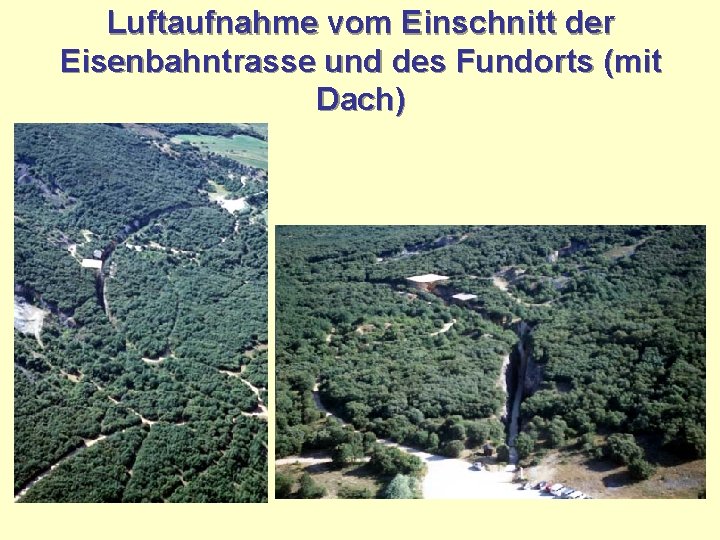 Luftaufnahme vom Einschnitt der Eisenbahntrasse und des Fundorts (mit Dach)